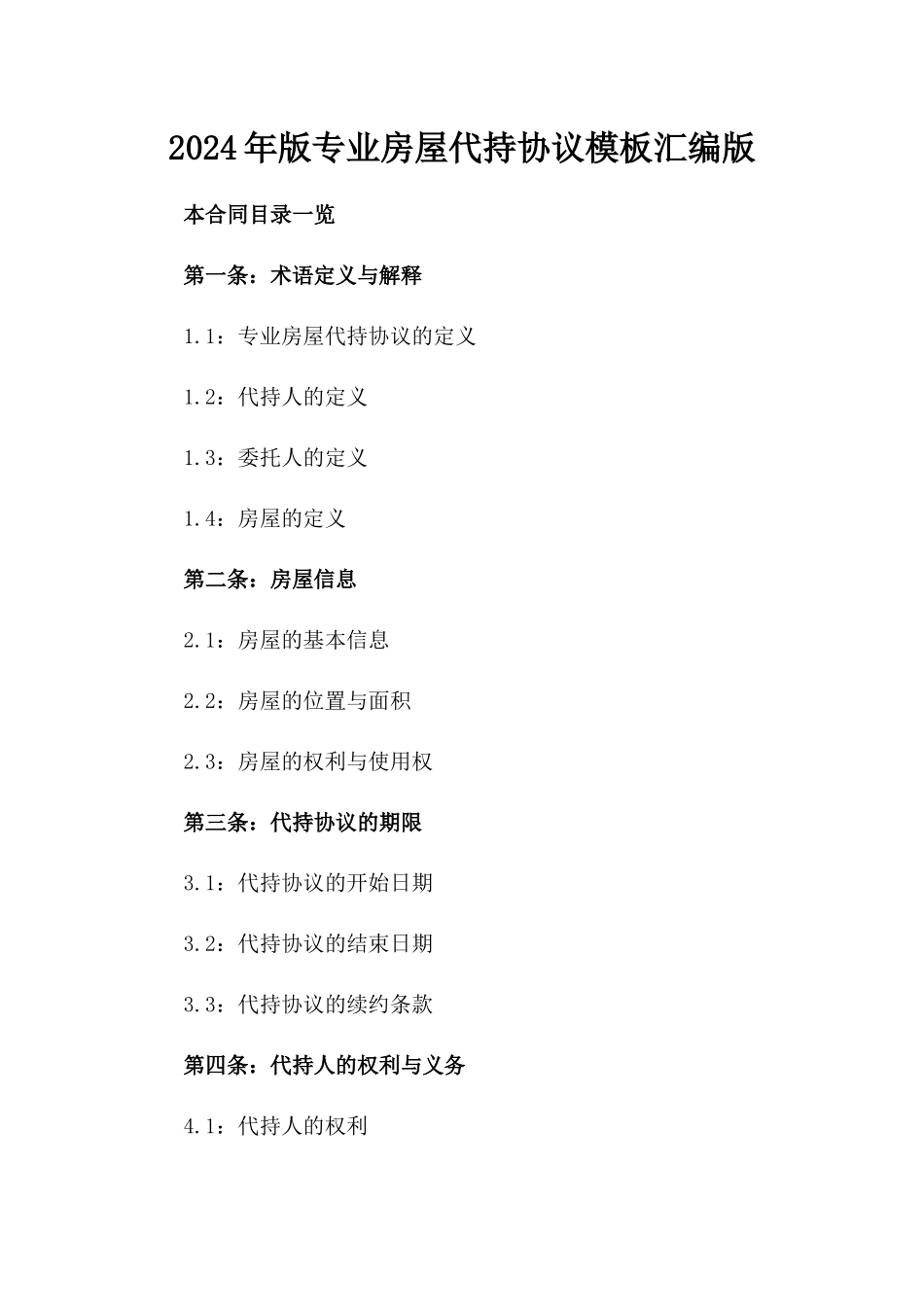 2024年版专业房屋代持协议模板汇编版

本合同目录一览

第一条：术语定义与解释

1.1：专业房屋代持协议的定义

1.2：代持人的定义

1.3：委托人的定义

1.4：房屋的定义

第二条：房屋信息

2.1：房屋的基本信息

2.2：房屋的位置与面积

2.3：房屋的权利与使用权

第三条：代持协议的期限

3.1：代持协议的开始日期

3.2：代持协议的结束日期

3.3：代持协议的续约条款

第四条：代持人的权利与义务

4.1：代持人的权利